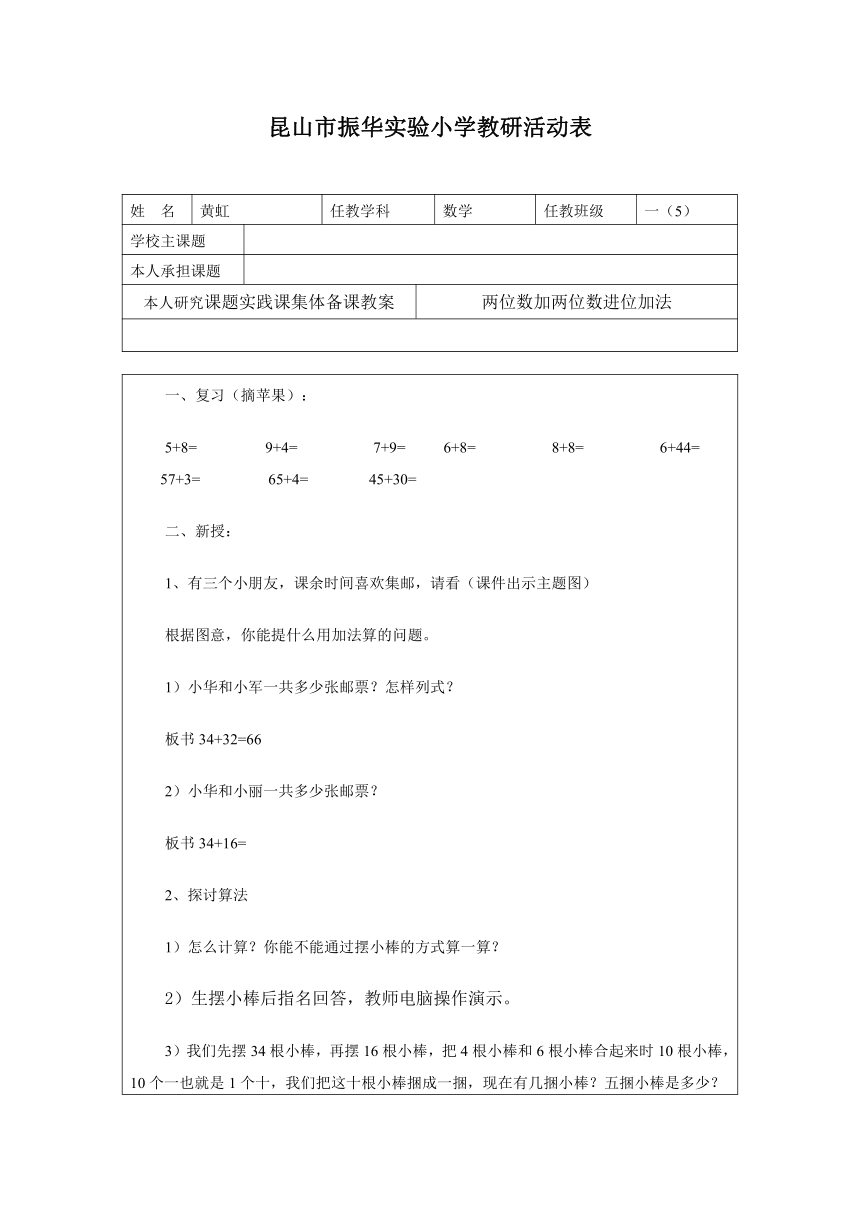 昆山市振华实验小学教研活动表

| 姓　名 | 黄虹 | 任教学科 | 数学 | 任教班级 | 一（5） |
|---|---|---|---|---|---|
| 学校主课题 | | | | | |
| 本人承担课题 | | | | | |
| 本人研究课题实践课集体备课教案 | | | 两位数加两位数进位加法 | | |
| | | | | | |

一、复习（摘苹果）：

5+8=　9+4=　7+9=　6+8=　8+8=　6+44=

57+3=　65+4=　45+30=

二、新授：

1、有三个小朋友，课余时间喜欢集邮，请看（课件出示主题图）

根据图意，你能提什么用加法算的问题。

1）小华和小军一共多少张邮票？怎样列式？

板书 34+32=66

2）小华和小丽一共多少张邮票？

板书 34+16=

2、探讨算法

1）怎么计算？你能不能通过摆小棒的方式算一算？

2）生摆小棒后指名回答，教师电脑操作演示。

3）我们先摆 34 根小棒，再摆 16 根小棒，把 4 根小棒和 6 根小棒合起来时 10 根小棒，10 个一也就是 1 个十，我们把这十根小棒捆成一捆，现在有几捆小棒？五捆小棒是多少？